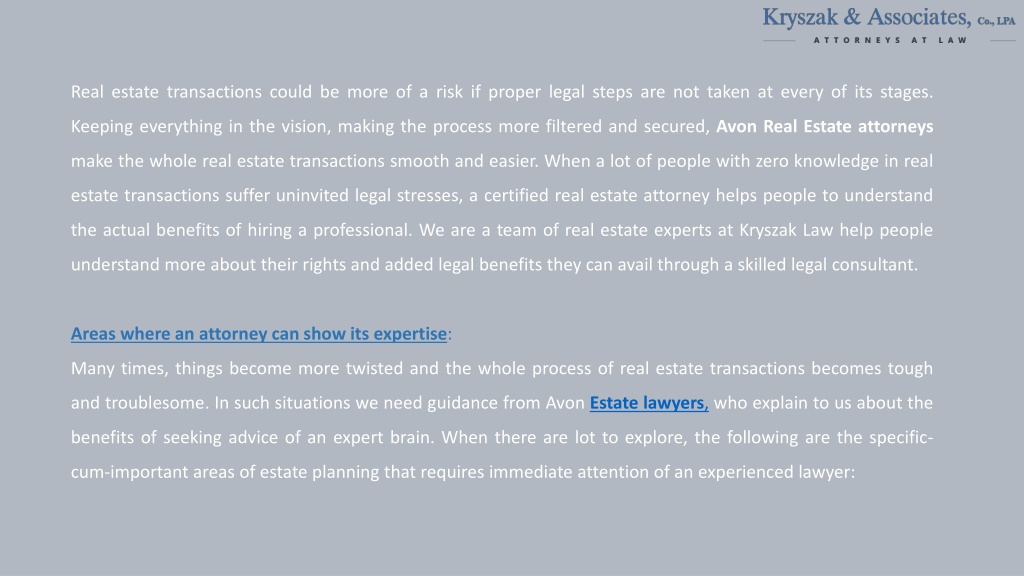 Kryszak & Associates, Co., LPA
ATTORNEYS AT LAW

Real estate transactions could be more of a risk if proper legal steps are not taken at every of its stages. Keeping everything in the vision, making the process more filtered and secured, Avon Real Estate attorneys make the whole real estate transactions smooth and easier. When a lot of people with zero knowledge in real estate transactions suffer uninvited legal stresses, a certified real estate attorney helps people to understand the actual benefits of hiring a professional. We are a team of real estate experts at Kryszak Law help people understand more about their rights and added legal benefits they can avail through a skilled legal consultant.

Areas where an attorney can show its expertise:
Many times, things become more twisted and the whole process of real estate transactions becomes tough and troublesome. In such situations we need guidance from Avon Estate lawyers, who explain to us about the benefits of seeking advice of an expert brain. When there are lot to explore, the following are the specific-cum-important areas of estate planning that requires immediate attention of an experienced lawyer: